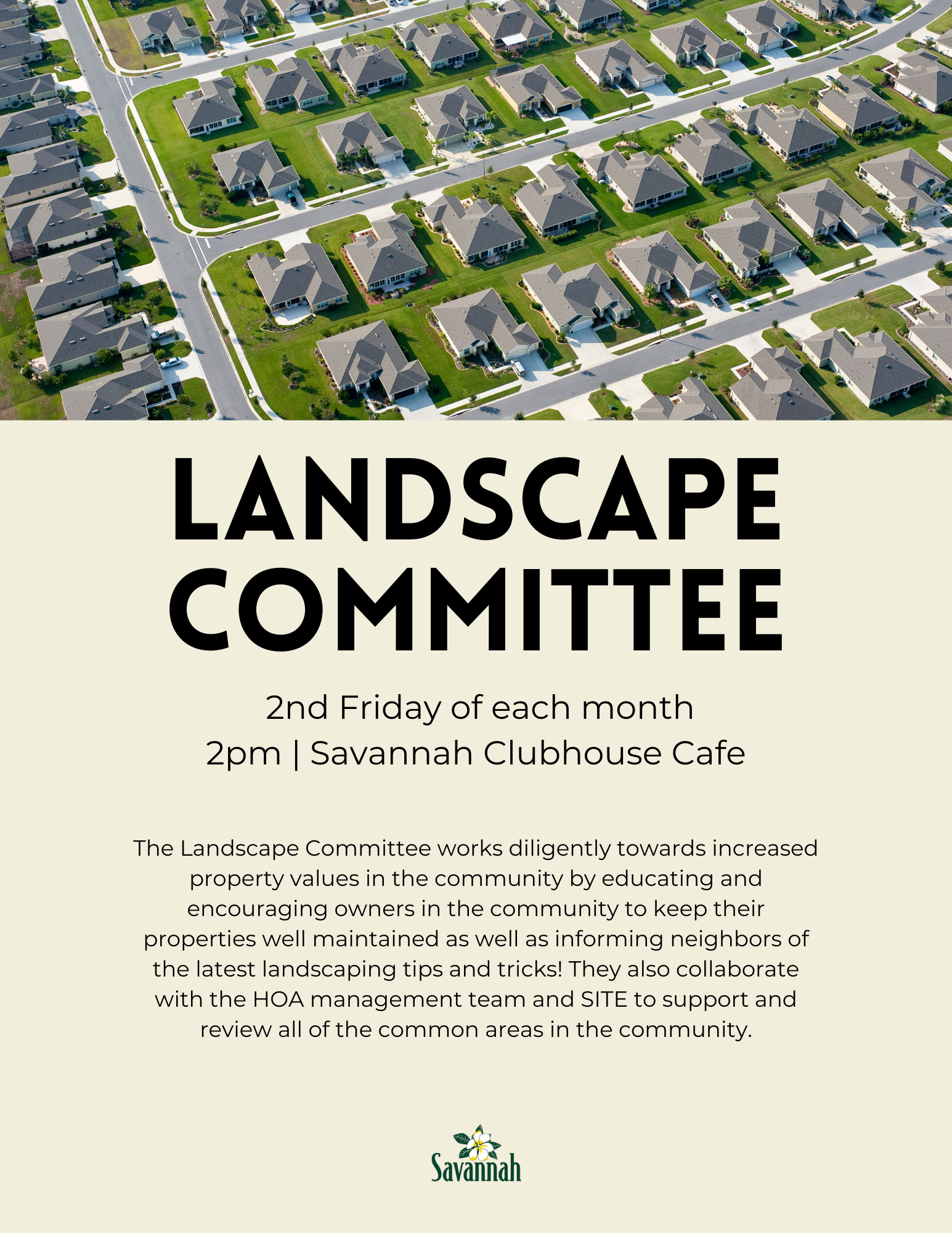 LANDSCAPE COMMITTEE

2nd Friday of each month
2pm | Savannah Clubhouse Cafe

The Landscape Committee works diligently towards increased property values in the community by educating and encouraging owners in the community to keep their properties well maintained as well as informing neighbors of the latest landscaping tips and tricks! They also collaborate with the HOA management team and SITE to support and review all of the common areas in the community.

Savannah